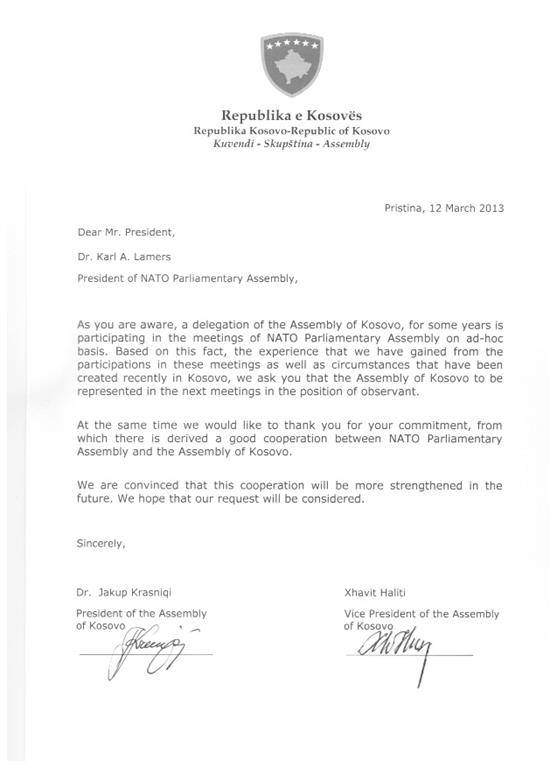 Republika e Kosovës
Republika Kosovo-Republic of Kosovo
Kuvendi - Skupština - Assembly

Pristina, 12 March 2013

Dear Mr. President,

Dr. Karl A. Lamers

President of NATO Parliamentary Assembly,

As you are aware, a delegation of the Assembly of Kosovo, for some years is participating in the meetings of NATO Parliamentary Assembly on ad-hoc basis. Based on this fact, the experience that we have gained from the participations in these meetings as well as circumstances that have been created recently in Kosovo, we ask you that the Assembly of Kosovo to be represented in the next meetings in the position of observant.

At the same time we would like to thank you for your commitment, from which there is derived a good cooperation between NATO Parliamentary Assembly and the Assembly of Kosovo.

We are convinced that this cooperation will be more strengthened in the future. We hope that our request will be considered.

Sincerely,

Dr. Jakup Krasniqi

President of the Assembly of Kosovo

Xhavit Haliti

Vice President of the Assembly of Kosovo